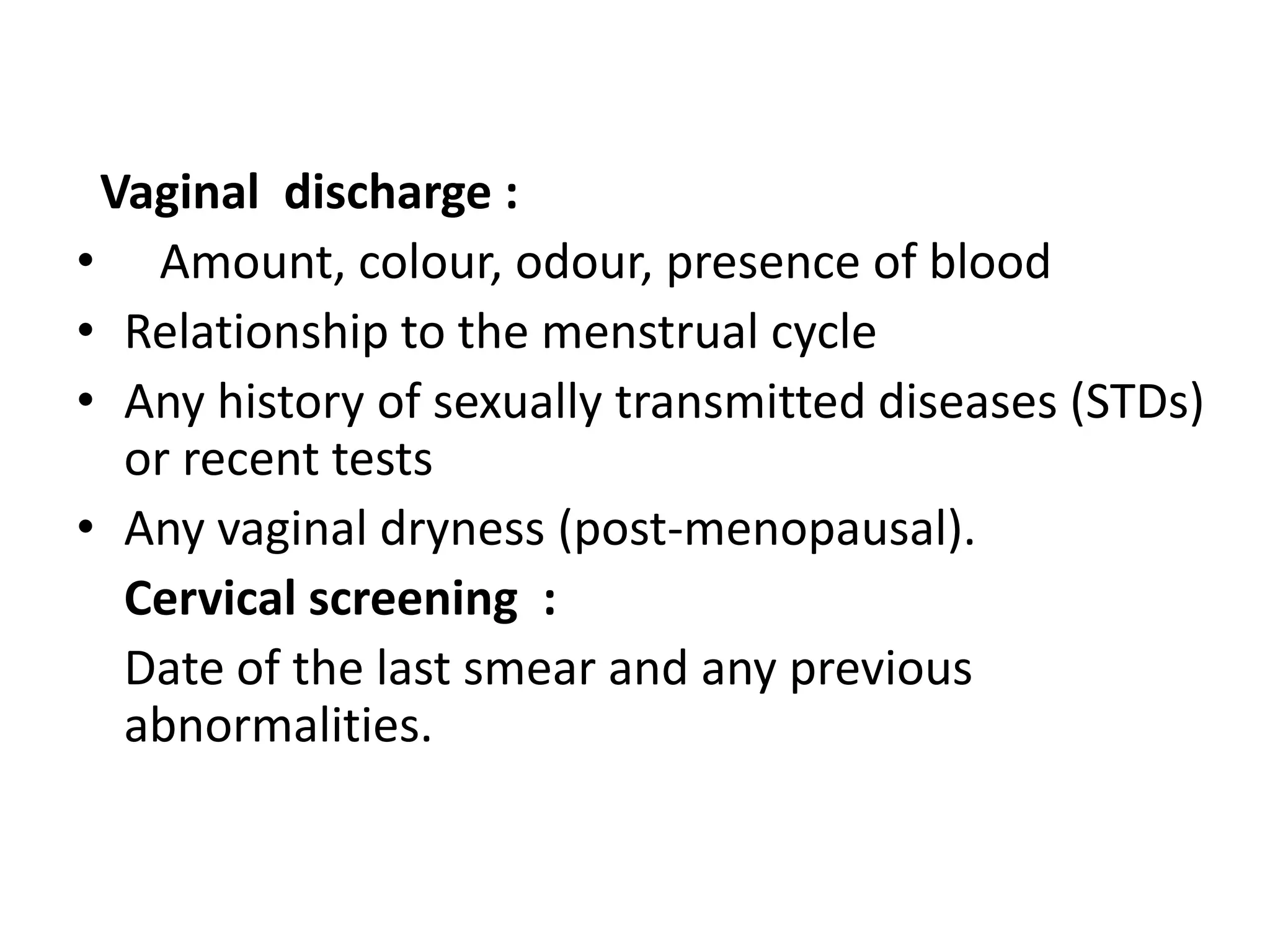 Vaginal discharge :
• Amount, colour, odour, presence of blood
• Relationship to the menstrual cycle
• Any history of sexually transmitted diseases (STDs) or recent tests
• Any vaginal dryness (post-menopausal).

Cervical screening :

Date of the last smear and any previous abnormalities.